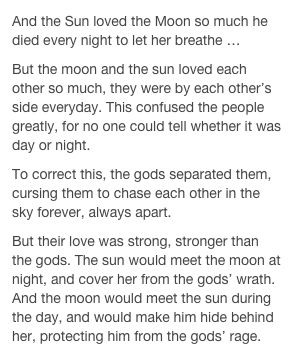 And the Sun loved the Moon so much he died every night to let her breathe …

But the moon and the sun loved each other so much, they were by each other's side everyday. This confused the people greatly, for no one could tell whether it was day or night.

To correct this, the gods separated them, cursing them to chase each other in the sky forever, always apart.

But their love was strong, stronger than the gods. The sun would meet the moon at night, and cover her from the gods' wrath. And the moon would meet the sun during the day, and would make him hide behind her, protecting him from the gods' rage.